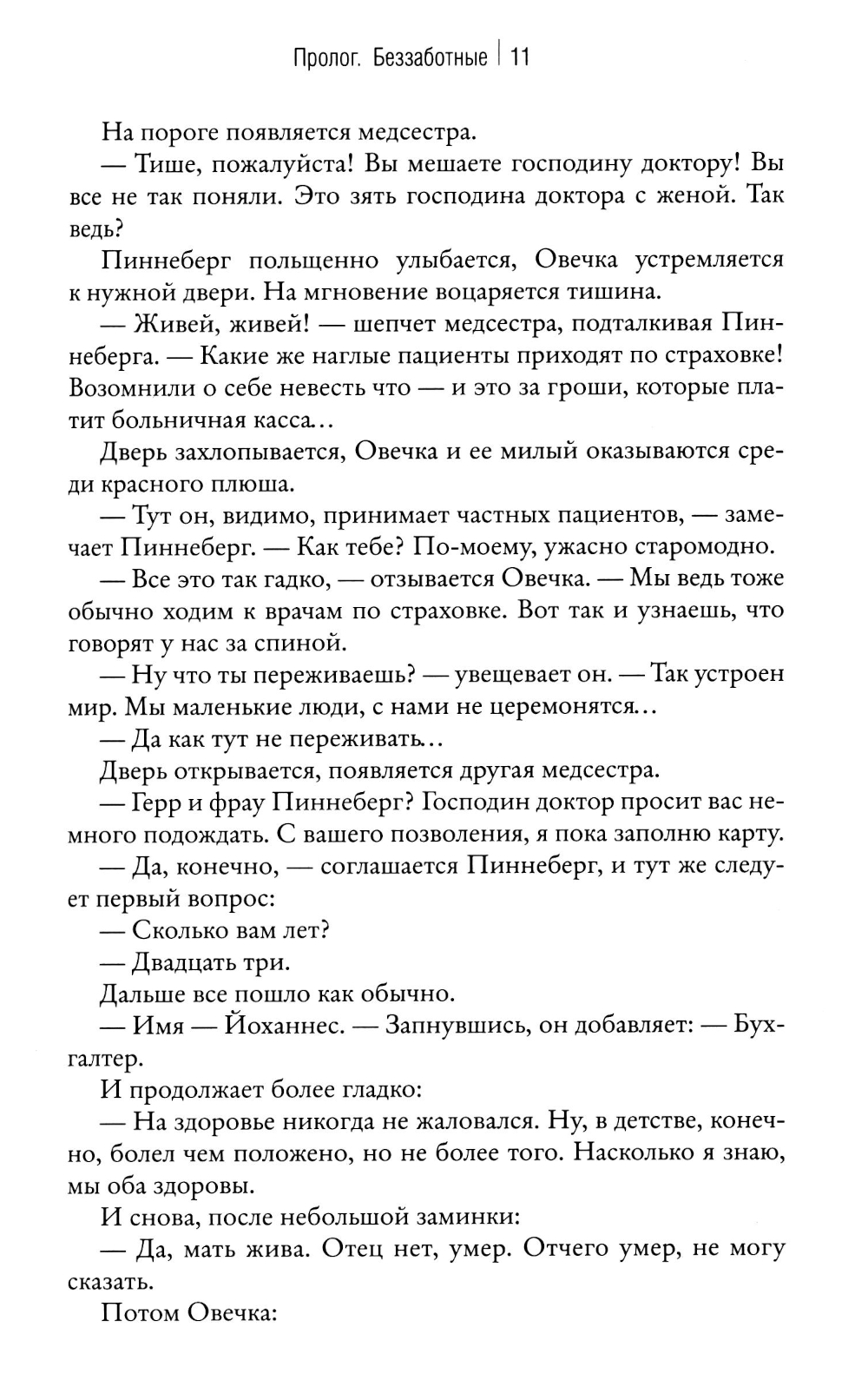 Пролог. Беззаботные | 11

На пороге появляется медсестра.

— Тише, пожалуйста! Вы мешаете господину доктору! Вы все не так поняли. Это зять господина доктора с женой. Так ведь?

Пиннеберг польщенно улыбается, Овечка устремляется к нужной двери. На мгновение воцаряется тишина.

— Живей, живей! — шепчет медсестра, подталкивая Пиннеберга. — Какие же наглые пациенты приходят по страховке! Возомнили о себе невесть что — и это за гроши, которые платит больничная касса...

Дверь захлопывается, Овечка и ее милый оказываются среди красного плюша.

— Тут он, видимо, принимает частных пациентов, — замечает Пиннеберг. — Как тебе? По-моему, ужасно старомодно.

— Все это так гадко, — отзывается Овечка. — Мы ведь тоже обычно ходим к врачам по страховке. Вот так и узнаешь, что говорят у нас за спиной.

— Ну что ты переживаешь? — увещевает он. — Так устроен мир. Мы маленькие люди, с нами не церемонятся...

— Да как тут не переживать...

Дверь открывается, появляется другая медсестра.

— Герр и фрау Пиннеберг? Господин доктор просит вас немного подождать. С вашего позволения, я пока заполню карту.

— Да, конечно, — соглашается Пиннеберг, и тут же следует первый вопрос:

— Сколько вам лет?

— Двадцать три.

Дальше все пошло как обычно.

— Имя — Йоханнес. — Запнувшись, он добавляет: — Бухгалтер.

И продолжает более гладко:

— На здоровье никогда не жаловался. Ну, в детстве, конечно, болел чем положено, но не более того. Насколько я знаю, мы оба здоровы.

И снова, после небольшой заминки:

— Да, мать жива. Отец нет, умер. Отчего умер, не могу сказать.

Потом Овечка: